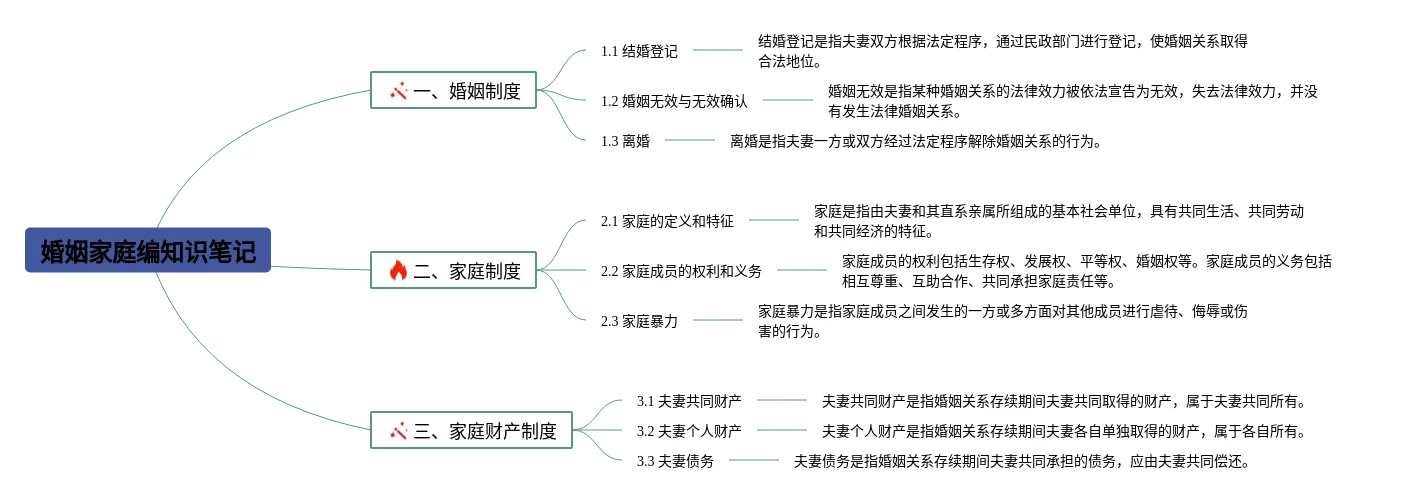 婚姻家庭编知识笔记

一、婚姻制度

1.1 结婚登记
结婚登记是指夫妻双方根据法定程序，通过民政部门进行登记，使婚姻关系取得合法地位。

1.2 婚姻无效与无效确认
婚姻无效是指某种婚姻关系的法律效力被依法宣告为无效，失去法律效力，并没有发生法律婚姻关系。

1.3 离婚
离婚是指夫妻一方或双方经过法定程序解除婚姻关系的行为。

二、家庭制度

2.1 家庭的定义和特征
家庭是指由夫妻和其直系亲属所组成的基本社会单位，具有共同生活、共同劳动和共同经济的特征。

2.2 家庭成员的权利和义务
家庭成员的权利包括生存权、发展权、平等权、婚姻权等。家庭成员的义务包括相互尊重、互助合作、共同承担家庭责任等。

2.3 家庭暴力
家庭暴力是指家庭成员之间发生的一方或多方面对其他成员进行虐待、侮辱或伤害的行为。

三、家庭财产制度

3.1 夫妻共同财产
夫妻共同财产是指婚姻关系存续期间夫妻共同取得的财产，属于夫妻共同所有。

3.2 夫妻个人财产
夫妻个人财产是指婚姻关系存续期间夫妻各自单独取得的财产，属于各自所有。

3.3 夫妻债务
夫妻债务是指婚姻关系存续期间夫妻共同承担的债务，应由夫妻共同偿还。